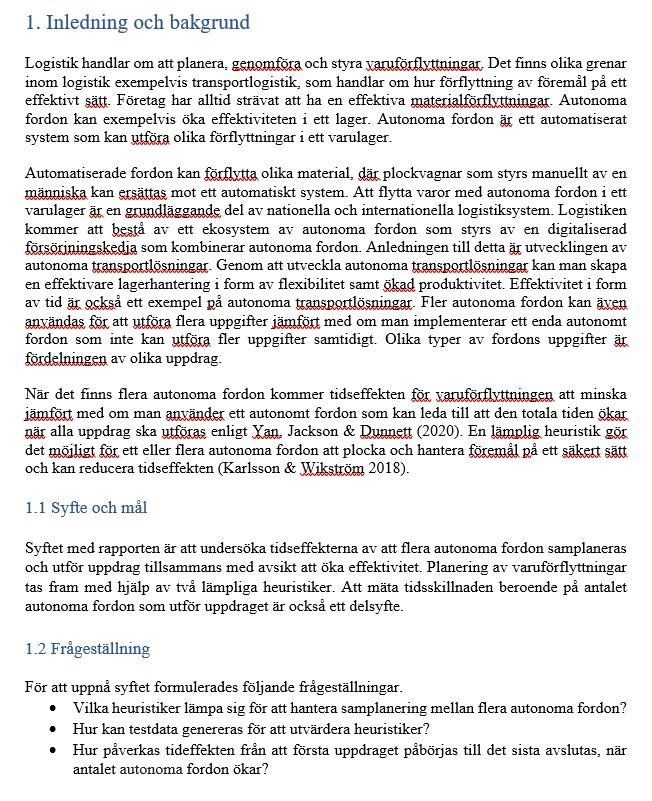 1. Inledning och bakgrund

Logistik handlar om att planera, genomföra och styra varuförflyttningar. Det finns olika grenar inom logistik exempelvis transportlogistik, som handlar om hur förflyttning av föremål på ett effektivt sätt. Företag har alltid strävat att ha en effektiva materialförflyttningar. Autonoma fordon kan exempelvis öka effektiviteten i ett lager. Autonoma fordon är ett automatiserat system som kan utföra olika förflyttningar i ett varulager.

Automatiserade fordon kan förflytta olika material, där plockvagnar som styrs manuellt av en människa kan ersättas mot ett automatiskt system. Att flytta varor med autonoma fordon i ett varulager är en grundläggande del av nationella och internationella logistiksystem. Logistiken kommer att bestå av ett ekosystem av autonoma fordon som styrs av en digitaliserad försörjningskedja som kombinerar autonoma fordon. Anledningen till detta är utvecklingen av autonoma transportlösningar. Genom att utveckla autonoma transportlösningar kan man skapa en effektivare lagerhantering i form av flexibilitet samt ökad produktivitet. Effektivitet i form av tid är också ett exempel på autonoma transportlösningar. Fler autonoma fordon kan även användas för att utföra flera uppgifter jämfört med om man implementerar ett enda autonomt fordon som inte kan utföra fler uppgifter samtidigt. Olika typer av fordons uppgifter är fördelningen av olika uppdrag.

När det finns flera autonoma fordon kommer tidseffekten för varuförflyttningen att minska jämfört med om man använder ett autonomt fordon som kan leda till att den totala tiden ökar när alla uppdrag ska utföras enligt Yan, Jackson & Dunnett (2020). En lämplig heuristik gör det möjligt för ett eller flera autonoma fordon att plocka och hantera föremål på ett säkert sätt och kan reducera tidseffekten (Karlsson & Wikström 2018).

1.1 Syfte och mål

Syftet med rapporten är att undersöka tidseffekterna av att flera autonoma fordon samplaneras och utför uppdrag tillsammans med avsikt att öka effektivitet. Planering av varuförflyttningar tas fram med hjälp av två lämpliga heuristiker. Att mäta tidsskillnaden beroende på antalet autonoma fordon som utför uppdraget är också ett delsyfte.

1.2 Frågeställning

För att uppnå syftet formulerades följande frågeställningar.
• Vilka heuristiker lämpa sig för att hantera samplanering mellan flera autonoma fordon?
• Hur kan testdata genereras för att utvärdera heuristiker?
• Hur påverkas tideffekten från att första uppdraget påbörjas till det sista avslutas, när antalet autonoma fordon ökar?